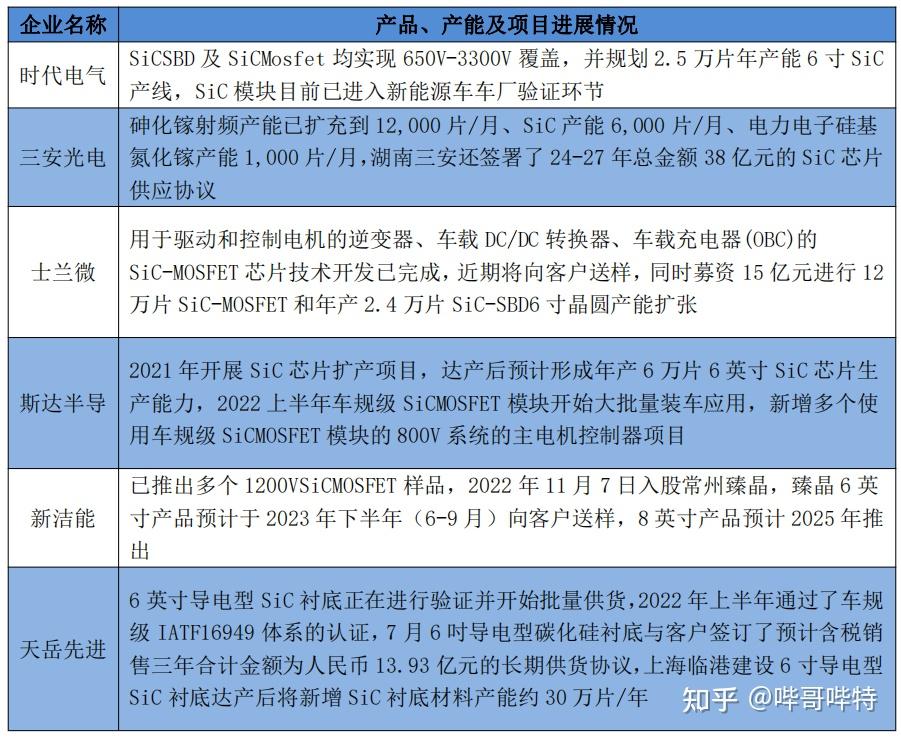 | 企业名称 | 产品、产能及项目进展情况 |
|---|---|
| 时代电气 | SiCSBD 及 SiCMosfet 均实现 650V-3300V 覆盖，并规划 2.5 万片年产能 6 寸 SiC 产线，SiC 模块目前已进入新能源车车厂验证环节 |
| 三安光电 | 砷化镓射频产能已扩充到 12,000 片/月、SiC 产能 6,000 片/月、电力电子硅基氮化镓产能 1,000 片/月，湖南三安还签署了 24-27 年总金额 38 亿元的 SiC 芯片供应协议 |
| 士兰微 | 用于驱动和控制电机的逆变器、车载 DC/DC 转换器、车载充电器(OBC)的 SiC-MOSFET 芯片技术开发已完成，近期将向客户送样，同时募资 15 亿元进行 12 万片 SiC-MOSFET 和年产 2.4 万片 SiC-SBD6 寸晶圆产能扩张 |
| 斯达半导 | 2021 年开展 SiC 芯片扩产项目，达产后预计形成年产 6 万片 6 英寸 SiC 芯片生产能力，2022 上半年车规级 SiCMOSFET 模块开始大批量装车应用，新增多个使用车规级 SiCMOSFET 模块的 800V 系统的主电机控制器项目 |
| 新洁能 | 已推出多个 1200VSiCMOSFET 样品，2022 年 11 月 7 日入股常州臻晶，臻晶 6 英寸产品预计于 2023 年下半年（6-9 月）向客户送样，8 英寸产品预计 2025 年推出 |
| 天岳先进 | 6 英寸导电型 SiC 衬底正在进行验证并开始批量供货，2022 年上半年通过了车规级 IATF16949 体系的认证，7 月 6 吋导电型碳化硅衬底与客户签订了预计含税销售三年合计金额为人民币 13.93 亿元的长期供货协议，上海临港建设 6 寸导电型 SiC 衬底达产后将新增 SiC 衬底材料产能约 30 万片/年 |

知乎 @哔哥哔特